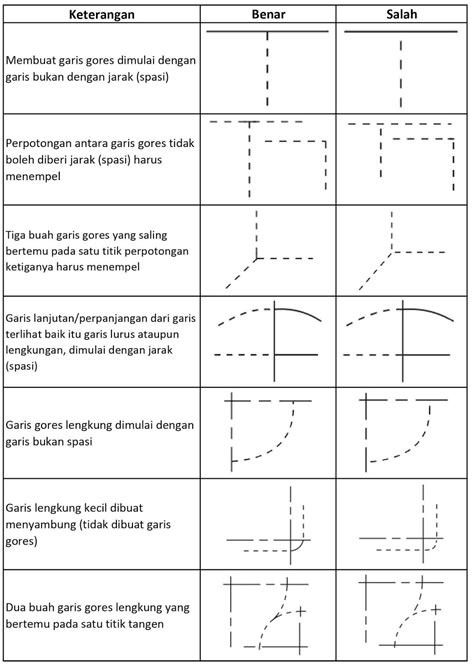 | Keterangan | Benar | Salah |
|---|---|---|
| Membuat garis gores dimulai dengan garis bukan dengan jarak (spasi) | | |
| Perpotongan antara garis gores tidak boleh diberi jarak (spasi) harus menempel | | |
| Tiga buah garis gores yang saling bertemu pada satu titik perpotongan ketiganya harus menempel | | |
| Garis lanjutan/perpanjangan dari garis terlihat baik itu garis lurus ataupun lengkungan, dimulai dengan jarak (spasi) | | |
| Garis gores lengkung dimulai dengan garis bukan spasi | | |
| Garis lengkung kecil dibuat menyambung (tidak dibuat garis gores) | | |
| Dua buah garis gores lengkung yang bertemu pada satu titik tangen | | |